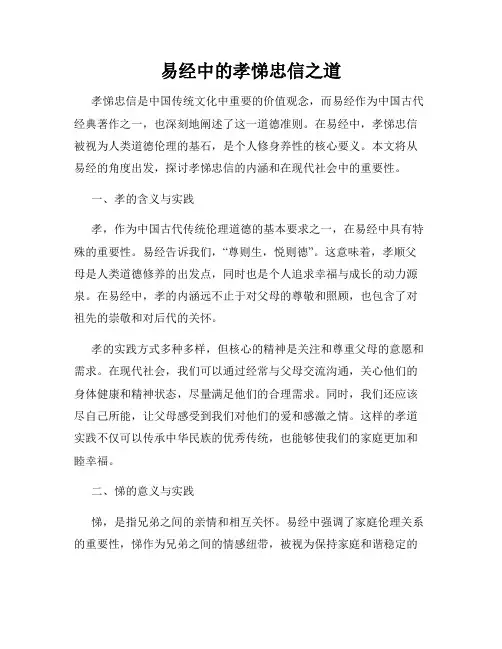 易经中的孝悌忠信之道

孝悌忠信是中国传统文化中重要的价值观念，而易经作为中国古代经典著作之一，也深刻地阐述了这一道德准则。在易经中，孝悌忠信被视为人类道德伦理的基石，是个人修身养性的核心要义。本文将从易经的角度出发，探讨孝悌忠信的内涵和在现代社会中的重要性。

一、孝的含义与实践

孝，作为中国古代传统伦理道德的基本要求之一，在易经中具有特殊的重要性。易经告诉我们，“尊则生，悦则德”。这意味着，孝顺父母是人类道德修养的出发点，同时也是个人追求幸福与成长的动力源泉。在易经中，孝的内涵远不止于对父母的尊敬和照顾，也包含了对祖先的崇敬和对后代的关怀。

孝的实践方式多种多样，但核心的精神是关注和尊重父母的意愿和需求。在现代社会，我们可以通过经常与父母交流沟通，关心他们的身体健康和精神状态，尽量满足他们的合理需求。同时，我们还应该尽自己所能，让父母感受到我们对他们的爱和感激之情。这样的孝道实践不仅可以传承中华民族的优秀传统，也能够使我们的家庭更加和睦幸福。

二、悌的意义与实践

悌，是指兄弟之间的亲情和相互关怀。易经中强调了家庭伦理关系的重要性，悌作为兄弟之间的情感纽带，被视为保持家庭和谐稳定的